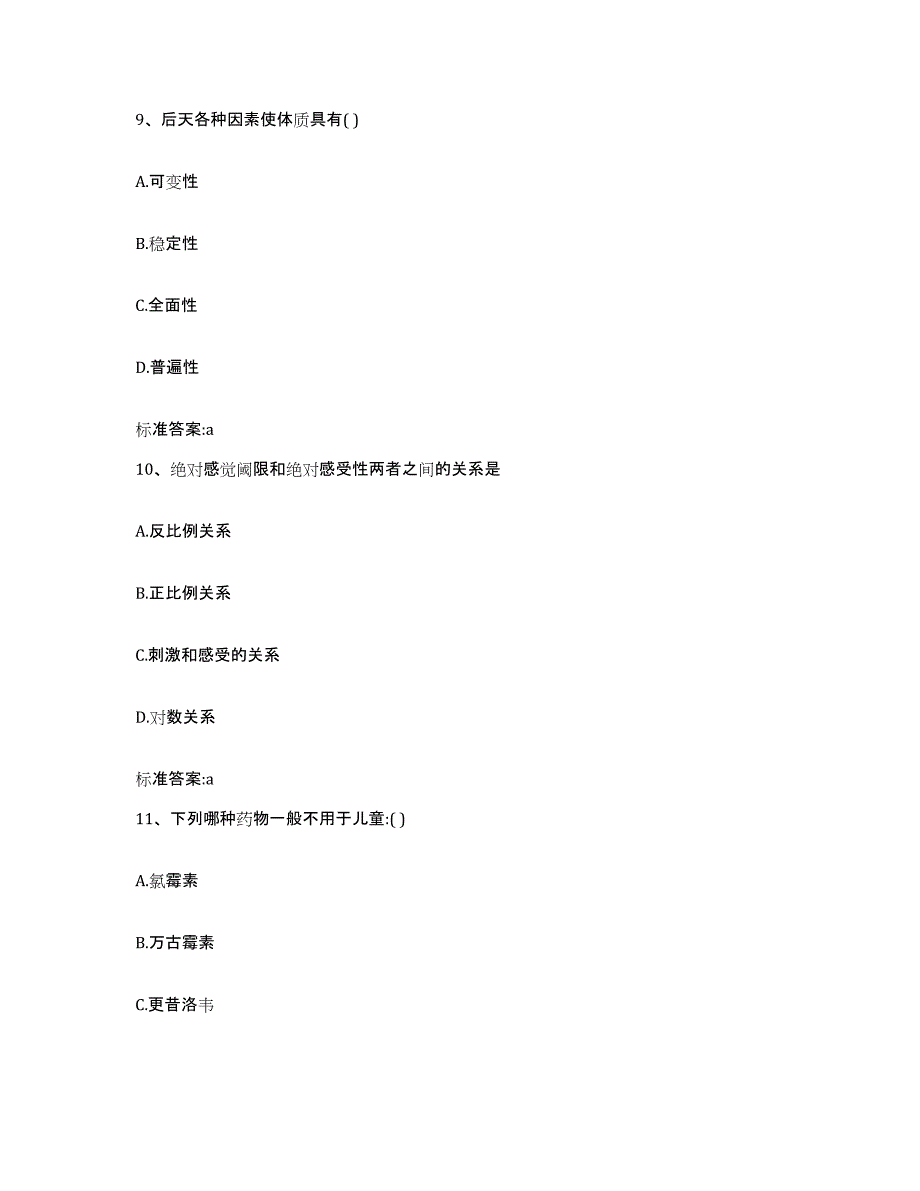 9、后天各种因素使体质具有( )

A.可变性

B.稳定性

C.全面性

D.普遍性

标准答案:a

10、绝对感觉阈限和绝对感受性两者之间的关系是

A.反比例关系

B.正比例关系

C.刺激和感受的关系

D.对数关系

标准答案:a

11、下列哪种药物一般不用于儿童:( )

A.氯霉素

B.万古霉素

C.更昔洛韦